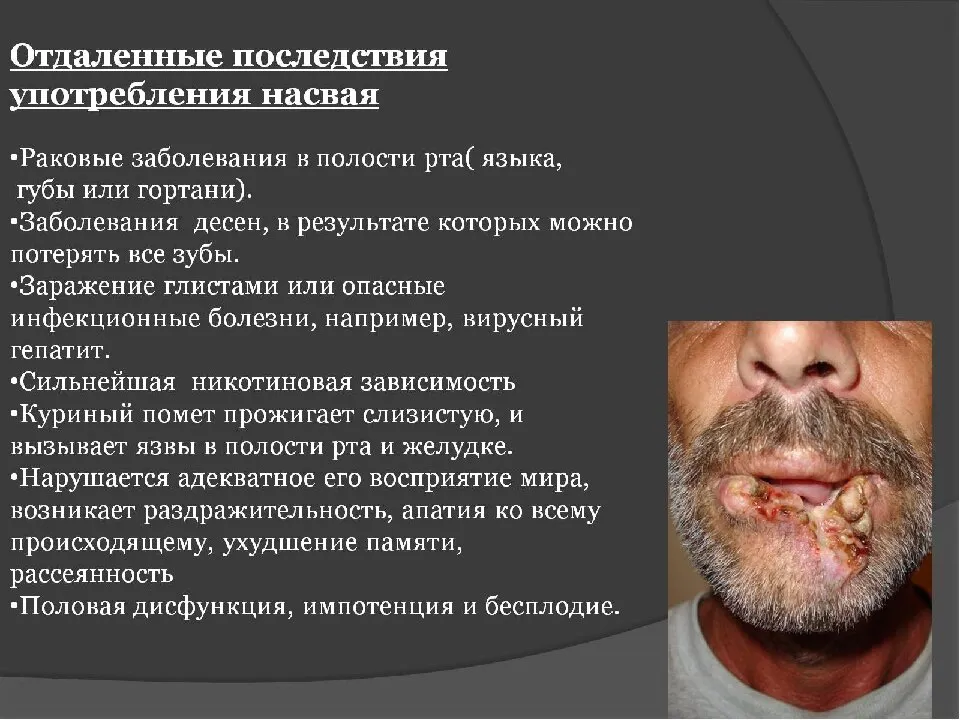 Отдаленные последствия употребления насвая

▪Раковые заболевания в полости рта( языка, губы или гортани).
▪Заболевания десен, в результате которых можно потерять все зубы.
▪Заражение глистами или опасные инфекционные болезни, например, вирусный гепатит.
▪Сильнейшая никотиновая зависимость
▪Куриный помет прожигает слизистую, и вызывает язвы в полости рта и желудке.
▪Нарушается адекватное его восприятие мира, возникает раздражительность, апатия ко всему происходящему, ухудшение памяти, рассеянность
▪Половая дисфункция, импотенция и бесплодие.